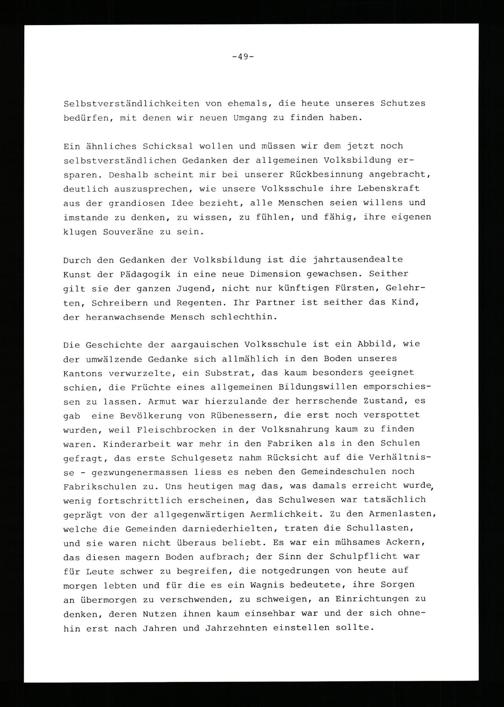 -49-

Selbstverständlichkeiten von ehemals, die heute unseres Schutzes bedürfen, mit denen wir neuen Umgang zu finden haben.

Ein ähnliches Schicksal wollen und müssen wir dem jetzt noch selbstverständlichen Gedanken der allgemeinen Volksbildung ersparen. Deshalb scheint mir bei unserer Rückbesinnung angebracht, deutlich auszusprechen, wie unsere Volksschule ihre Lebenskraft aus der grandiosen Idee bezieht, alle Menschen seien willens und imstande zu denken, zu wissen, zu fühlen, und fähig, ihre eigenen klugen Souveräne zu sein.

Durch den Gedanken der Volksbildung ist die jahrtausendealte Kunst der Pädagogik in eine neue Dimension gewachsen. Seither gilt sie der ganzen Jugend, nicht nur künftigen Fürsten, Gelehrten, Schreibern und Regenten. Ihr Partner ist seither das Kind, der heranwachsende Mensch schlechthin.

Die Geschichte der aargauischen Volksschule ist ein Abbild, wie der umwälzende Gedanke sich allmählich in den Boden unseres Kantons verwurzelte, ein Substrat, das kaum besonders geeignet schien, die Früchte eines allgemeinen Bildungswillen emporschiessen zu lassen. Armut war hierzulande der herrschende Zustand, es gab eine Bevölkerung von Rübenessern, die erst noch verspottet wurden, weil Fleischbrocken in der Volksnahrung kaum zu finden waren. Kinderarbeit war mehr in den Fabriken als in den Schulen gefragt, das erste Schulgesetz nahm Rücksicht auf die Verhältnisse - gezwungenermassen liess es neben den Gemeindeschulen noch Fabrikschulen zu. Uns heutigen mag das, was damals erreicht wurde, wenig fortschrittlich erscheinen, das Schulwesen war tatsächlich geprägt von der allgegenwärtigen Aermlichkeit. Zu den Armenlasten, welche die Gemeinden darniederhielten, traten die Schullasten, und sie waren nicht überaus beliebt. Es war ein mühsames Ackern, das diesen magern Boden aufbrach; der Sinn der Schulpflicht war für Leute schwer zu begreifen, die notgedrungen von heute auf morgen lebten und für die es ein Wagnis bedeutete, ihre Sorgen an übermorgen zu verschwenden, zu schweigen, an Einrichtungen zu denken, deren Nutzen ihnen kaum einsehbar war und der sich ohnehin erst nach Jahren und Jahrzehnten einstellen sollte.